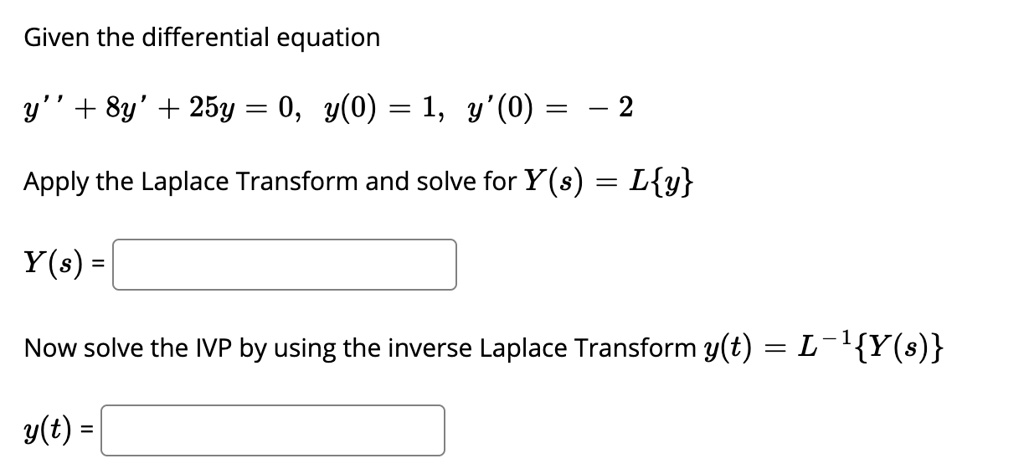 Given the differential equation

$y'' + 8y' + 25y = 0, \ y(0) = 1, \ y'(0) = -2$

Apply the Laplace Transform and solve for $Y(s) = L\{y\}$

$Y(s)$ =

Now solve the IVP by using the inverse Laplace Transform $y(t) = L^{-1}\{Y(s)\}$

$y(t)$ =